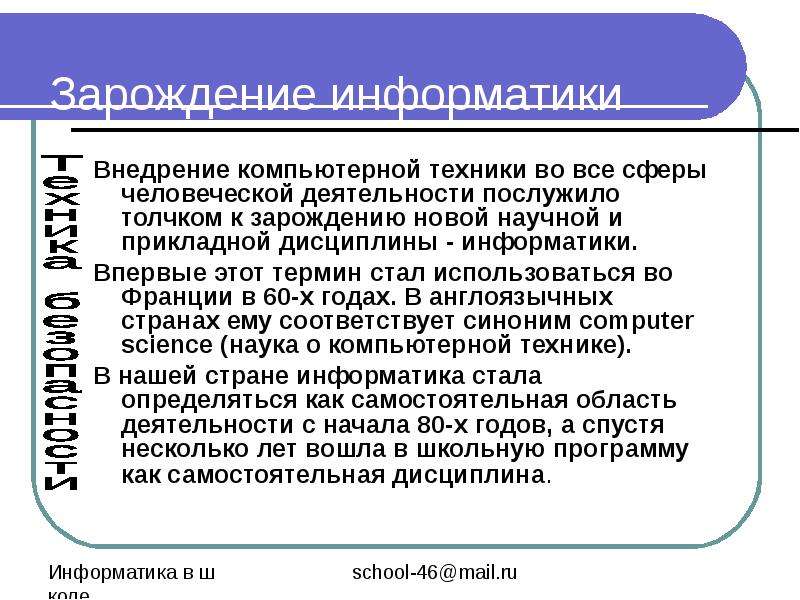 Зарождение информатики

Техника безопасности

Внедрение компьютерной техники во все сферы человеческой деятельности послужило толчком к зарождению новой научной и прикладной дисциплины - информатики.

Впервые этот термин стал использоваться во Франции в 60-х годах. В англоязычных странах ему соответствует синоним computer science (наука о компьютерной технике).

В нашей стране информатика стала определяться как самостоятельная область деятельности с начала 80-х годов, а спустя несколько лет вошла в школьную программу как самостоятельная дисциплина.

Информатика в школе

school-46@mail.ru